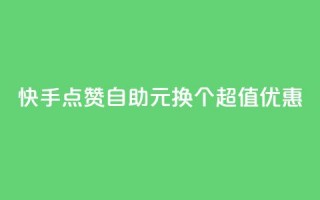 快手点赞自助元换个超值优惠